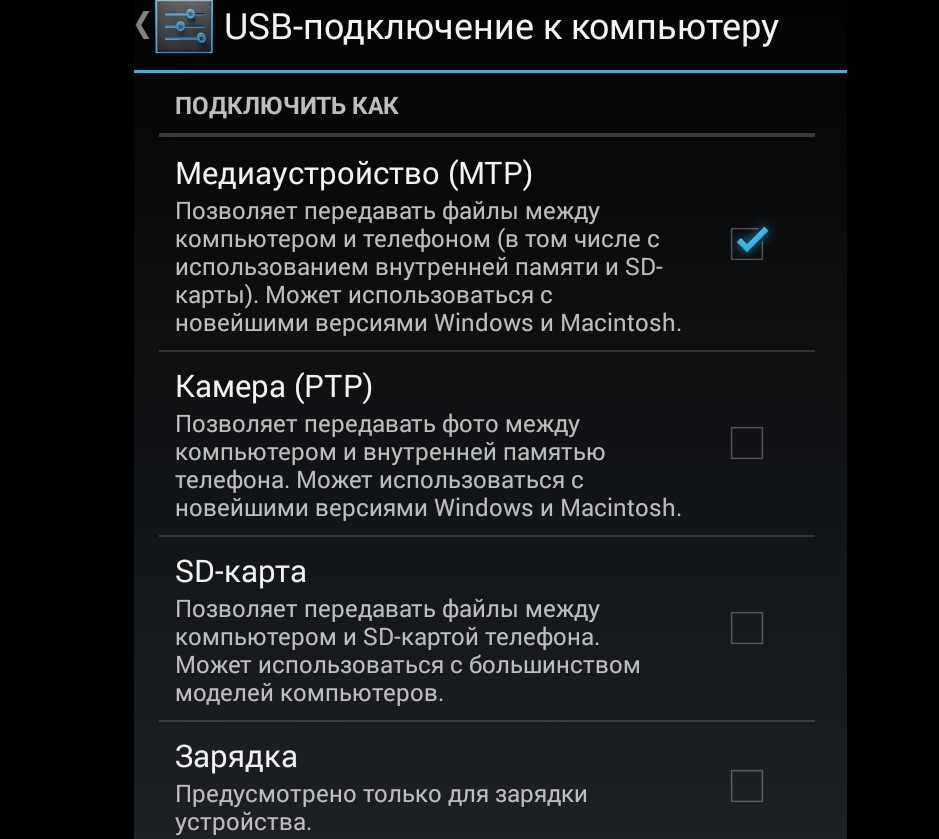 USB-подключение к компьютеру

ПОДКЛЮЧИТЬ КАК

Медиаустройство (MTP)
Позволяет передавать файлы между компьютером и телефоном (в том числе с использованием внутренней памяти и SD-карты). Может использоваться с новейшими версиями Windows и Macintosh.

Камера (PTP)
Позволяет передавать фото между компьютером и внутренней памятью телефона. Может использоваться с новейшими версиями Windows и Macintosh.

SD-карта
Позволяет передавать файлы между компьютером и SD-картой телефона. Может использоваться с большинством моделей компьютеров.

Зарядка
Предусмотрено только для зарядки устройства.